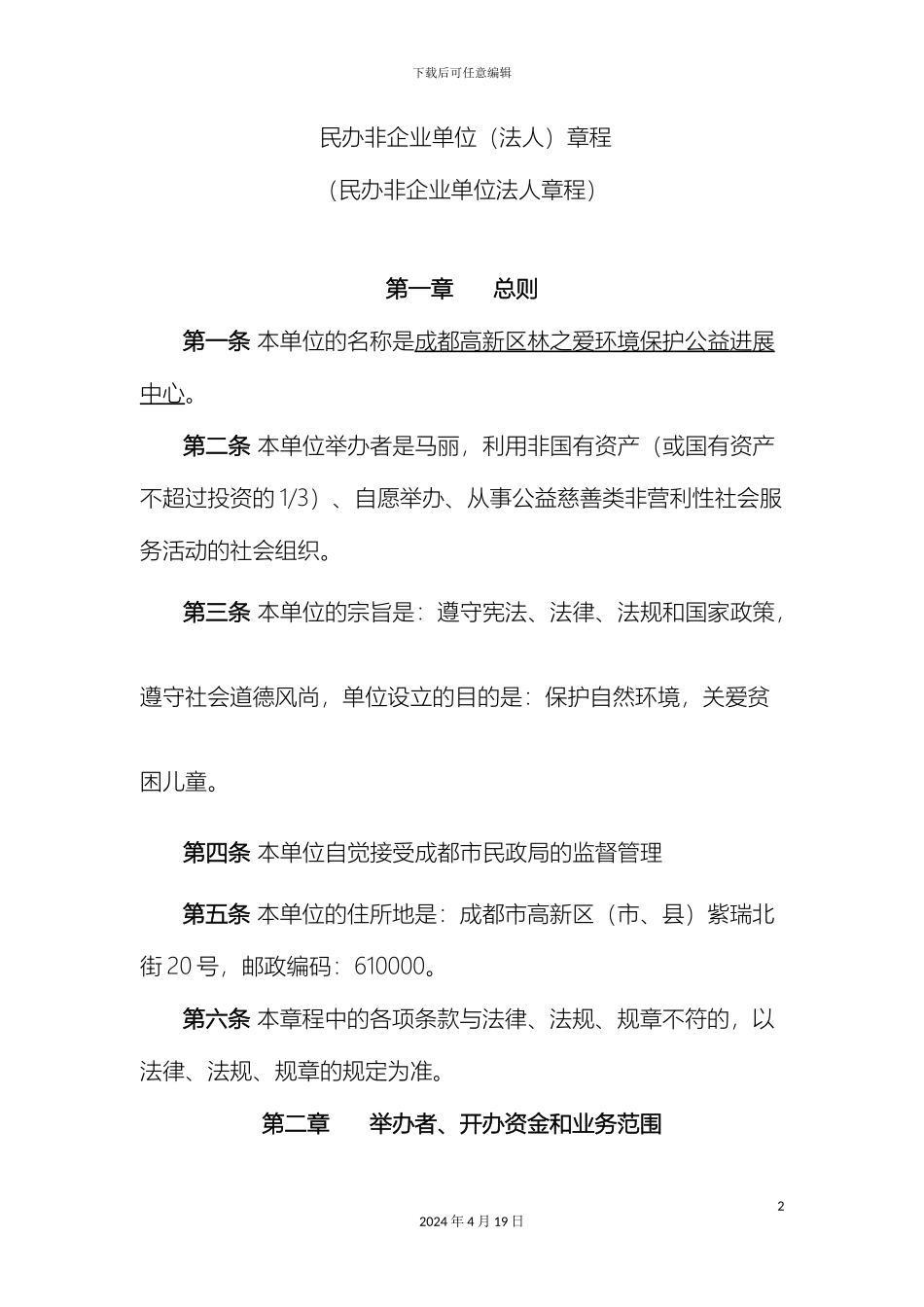 下载后可任意编辑

民办非企业单位（法人）章程

（民办非企业单位法人章程）

第一章　总则

第一条 本单位的名称是成都高新区林之爱环境保护公益进展中心。

第二条 本单位举办者是马丽，利用非国有资产（或国有资产不超过投资的 1/3）、自愿举办、从事公益慈善类非营利性社会服务活动的社会组织。

第三条 本单位的宗旨是：遵守宪法、法律、法规和国家政策，遵守社会道德风尚，单位设立的目的是：保护自然环境，关爱贫困儿童。

第四条 本单位自觉接受成都市民政局的监督管理

第五条 本单位的住所地是：成都市高新区（市、县）紫瑞北街 20 号，邮政编码：610000。

第六条 本章程中的各项条款与法律、法规、规章不符的，以法律、法规、规章的规定为准。

第二章　举办者、开办资金和业务范围

2

2024 年 4 月 19 日